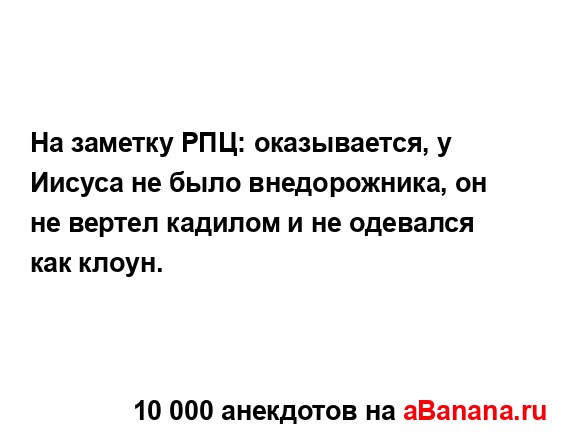 На заметку РПЦ: оказывается, у Иисуса не было внедорожника, он не вертел кадилом и не одевался как клоун.

10 000 анекдотов на aBanana.ru